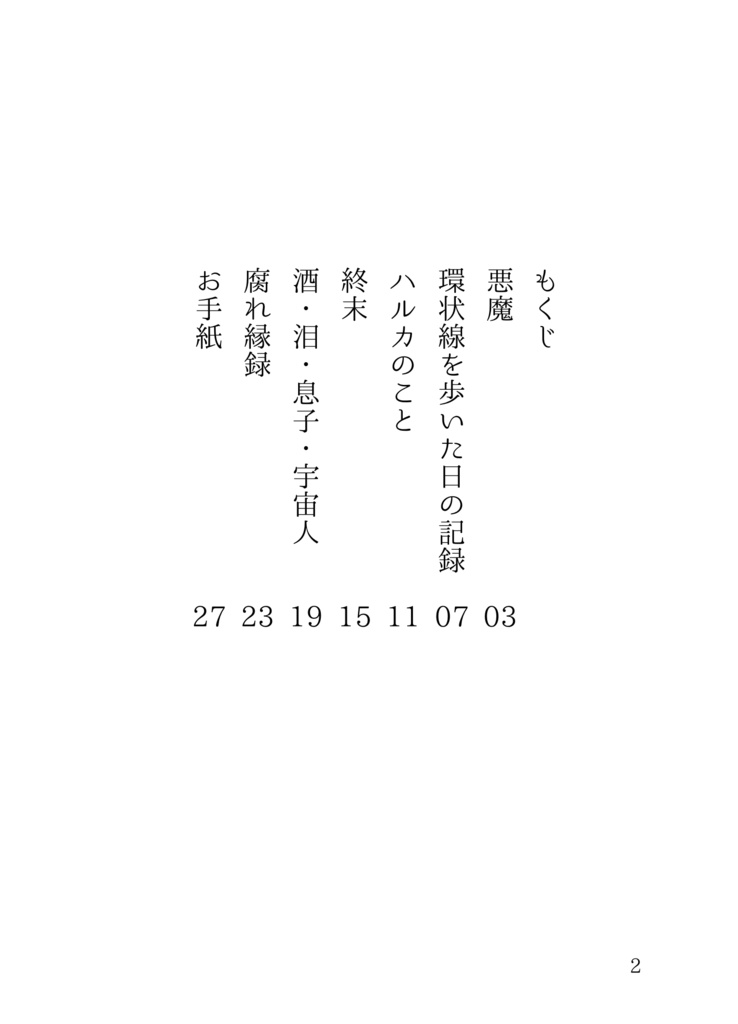 もくじ

悪魔 03

環状線を歩いた日の記録 07

ハルカのこと 11

終末 15

酒・泪・息子・宇宙人 19

腐れ縁録 23

お手紙 27

2